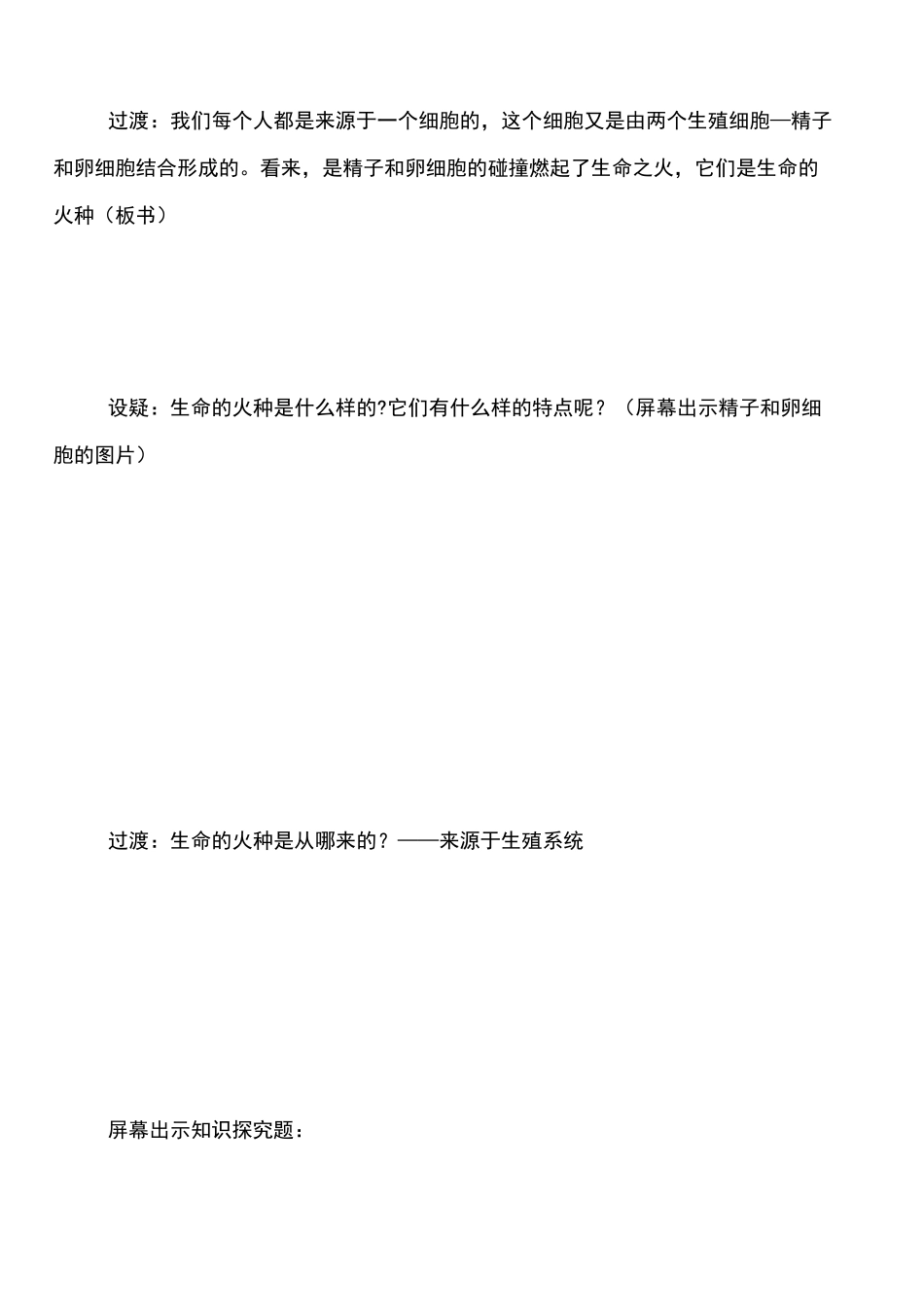 过渡：我们每个人都是来源于一个细胞的，这个细胞又是由两个生殖细胞—精子和卵细胞结合形成的。看来，是精子和卵细胞的碰撞燃起了生命之火，它们是生命的火种（板书）

设疑：生命的火种是什么样的?它们有什么样的特点呢？（屏幕出示精子和卵细胞的图片）

过渡：生命的火种是从哪来的？——来源于生殖系统

屏幕出示知识探究题：